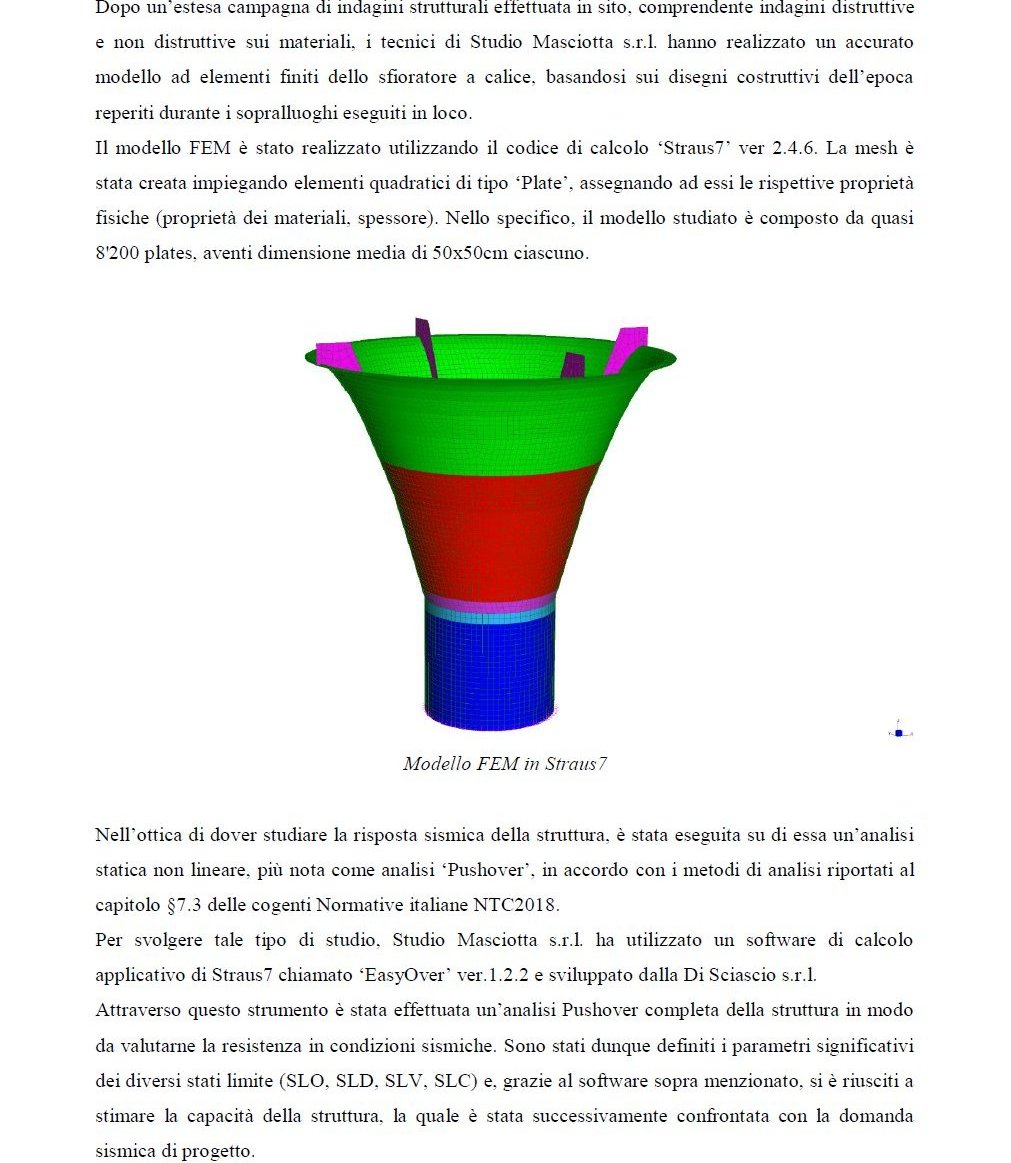 Dopo un'estesa campagna di indagini strutturali effettuata in sito, comprendente indagini distruttive e non distruttive sui materiali, i tecnici di Studio Masciotta s.r.l. hanno realizzato un accurato modello ad elementi finiti dello sfioratore a calice, basandosi sui disegni costruttivi dell'epoca reperiti durante i sopralluoghi eseguiti in loco.
Il modello FEM è stato realizzato utilizzando il codice di calcolo 'Straus7' ver 2.4.6. La mesh è stata creata impiegando elementi quadratici di tipo 'Plate', assegnando ad essi le rispettive proprietà fisiche (proprietà dei materiali, spessore). Nello specifico, il modello studiato è composto da quasi 8'200 plates, aventi dimensione media di 50x50cm ciascuno.

Modello FEM in Straus7

Nell'ottica di dover studiare la risposta sismica della struttura, è stata eseguita su di essa un'analisi statica non lineare, più nota come analisi 'Pushover', in accordo con i metodi di analisi riportati al capitolo §7.3 delle cogenti Normative italiane NTC2018.
Per svolgere tale tipo di studio, Studio Masciotta s.r.l. ha utilizzato un software di calcolo applicativo di Straus7 chiamato 'EasyOver' ver.1.2.2 e sviluppato dalla Di Sciascio s.r.l.
Attraverso questo strumento è stata effettuata un'analisi Pushover completa della struttura in modo da valutarne la resistenza in condizioni sismiche. Sono stati dunque definiti i parametri significativi dei diversi stati limite (SLO, SLD, SLV, SLC) e, grazie al software sopra menzionato, si è riusciti a stimare la capacità della struttura, la quale è stata successivamente confrontata con la domanda sismica di progetto.